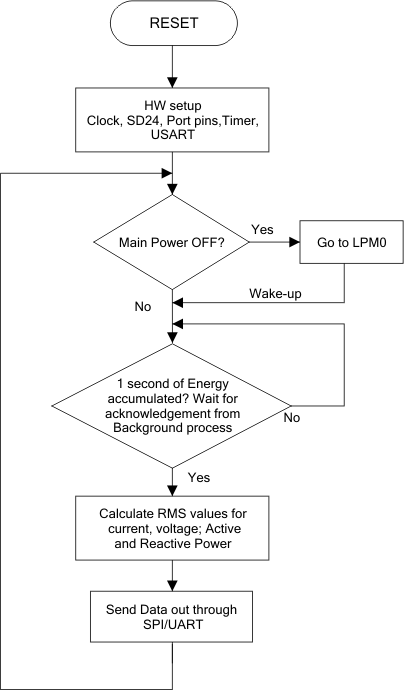 RESET

HW setup
Clock, SD24, Port pins,Timer, USART

Main Power OFF?

Yes

Go to LPM0

Wake-up

No

1 second of Energy accumulated? Wait for acknowledgement from Background process

No

Yes

Calculate RMS values for current, voltage; Active and Reactive Power

Send Data out through SPI/UART